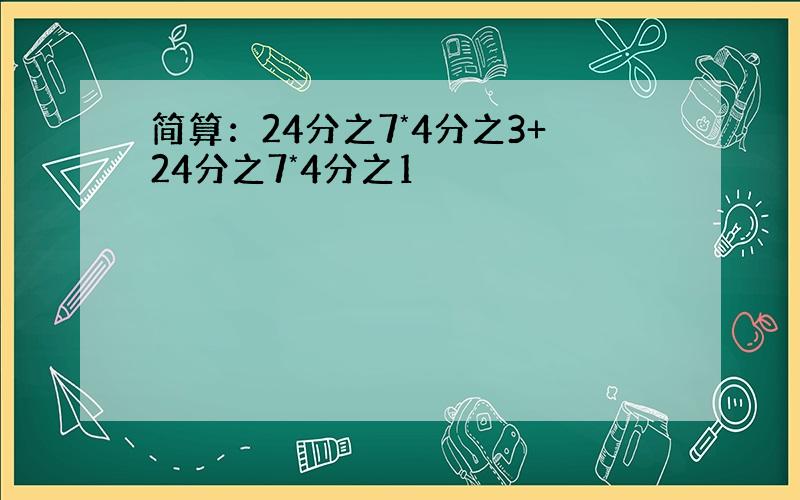 简算：24分之7*4分之3+24分之7*4分之1